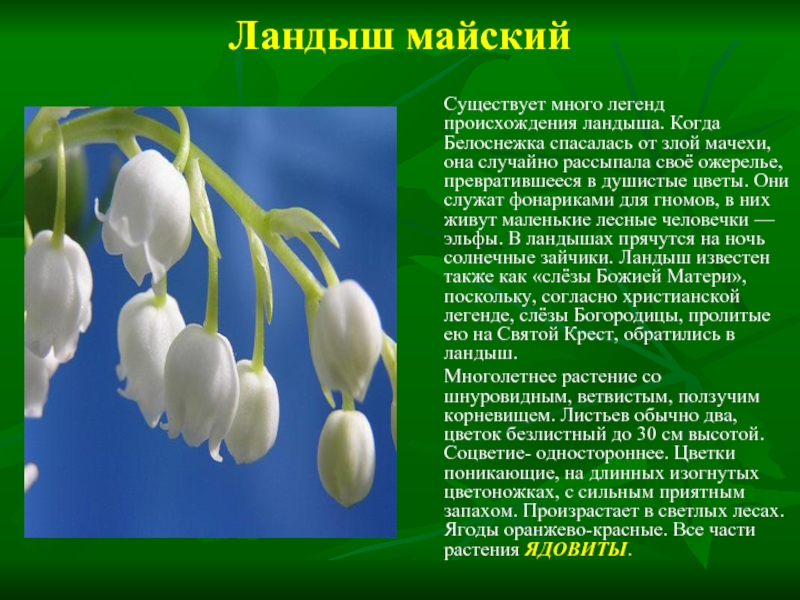 Ландыш майский

Существует много легенд происхождения ландыша. Когда Белоснежка спасалась от злой мачехи, она случайно рассыпала своё ожерелье, превратившееся в душистые цветы. Они служат фонариками для гномов, в них живут маленькие лесные человечки — эльфы. В ландышах прячутся на ночь солнечные зайчики. Ландыш известен также как «слёзы Божией Матери», поскольку, согласно христианской легенде, слёзы Богородицы, пролитые ею на Святой Крест, обратились в ландыш.

Многолетнее растение со шнуровидным, ветвистым, ползучим корневищем. Листьев обычно два, цветок безлистный до 30 см высотой. Соцветие- одностороннее. Цветки поникающие, на длинных изогнутых цветоножках, с сильным приятным запахом. Произрастает в светлых лесах. Ягоды оранжево-красные. Все части растения ЯДОВИТЫ.